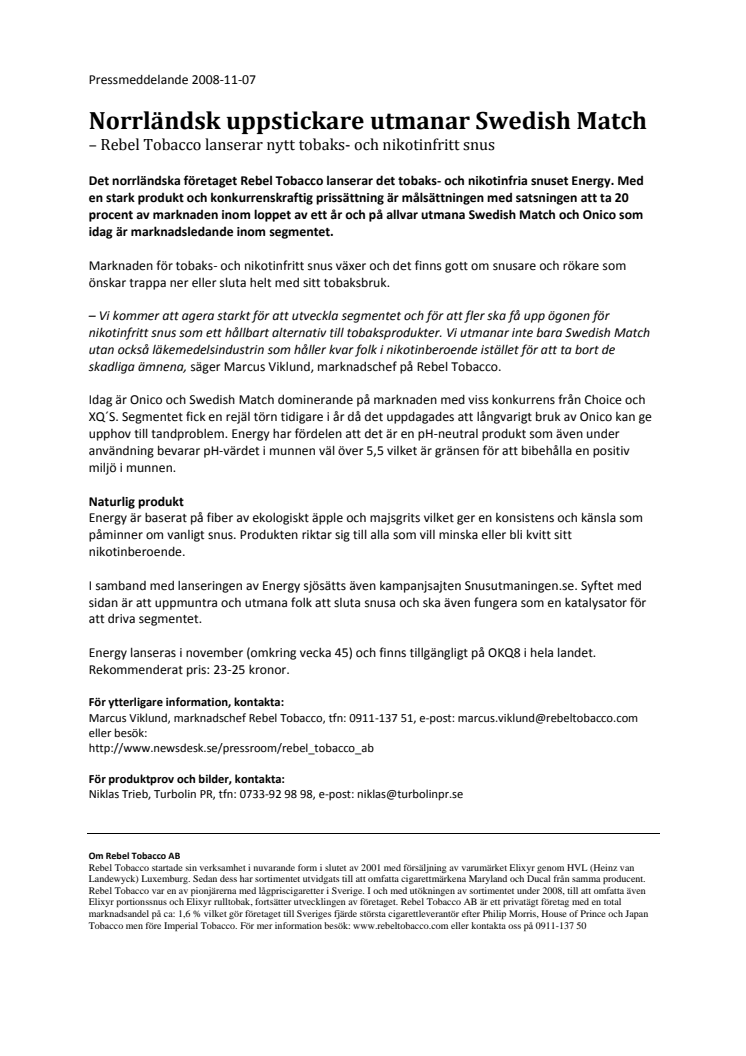 Pressmeddelande 2008-11-07

Norrländsk uppstickare utmanar Swedish Match
– Rebel Tobacco lanserar nytt tobaks- och nikotinfritt snus

Det norrländska företaget Rebel Tobacco lanserar det tobaks- och nikotinfria snuset Energy. Med en stark produkt och konkurrenskraftig prissättning är målsättningen med satsningen att ta 20 procent av marknaden inom loppet av ett år och på allvar utmana Swedish Match och Onico som idag är marknadsledande inom segmentet.

Marknaden för tobaks- och nikotinfritt snus växer och det finns gott om snusare och rökare som önskar trappa ner eller sluta helt med sitt tobaksbruk.

– Vi kommer att agera starkt för att utveckla segmentet och för att fler ska få upp ögonen för nikotinfritt snus som ett hållbart alternativ till tobaksprodukter. Vi utmanar inte bara Swedish Match utan också läkemedelsindustrin som håller kvar folk i nikotinberoende istället för att ta bort de skadliga ämnena, säger Marcus Viklund, marknadschef på Rebel Tobacco.

Idag är Onico och Swedish Match dominerande på marknaden med viss konkurrens från Choice och XQ´S. Segmentet fick en rejäl törn tidigare i år då det uppdagades att långvarigt bruk av Onico kan ge upphov till tandproblem. Energy har fördelen att det är en pH-neutral produkt som även under användning bevarar pH-värdet i munnen väl över 5,5 vilket är gränsen för att bibehålla en positiv miljö i munnen.

Naturlig produkt
Energy är baserat på fiber av ekologiskt äpple och majsgrits vilket ger en konsistens och känsla som påminner om vanligt snus. Produkten riktar sig till alla som vill minska eller bli kvitt sitt nikotinberoende.

I samband med lanseringen av Energy sjösätts även kampanjsajten Snusutmaningen.se. Syftet med sidan är att uppmuntra och utmana folk att sluta snusa och ska även fungera som en katalysator för att driva segmentet.

Energy lanseras i november (omkring vecka 45) och finns tillgängligt på OKQ8 i hela landet. Rekommenderat pris: 23-25 kronor.

För ytterligare information, kontakta:
Marcus Viklund, marknadschef Rebel Tobacco, tfn: 0911-137 51, e-post: marcus.viklund@rebeltobacco.com
eller besök:
http://www.newsdesk.se/pressroom/rebel_tobacco_ab

För produktprov och bilder, kontakta:
Niklas Trieb, Turbolin PR, tfn: 0733-92 98 98, e-post: niklas@turbolinpr.se

Om Rebel Tobacco AB
Rebel Tobacco startade sin verksamhet i nuvarande form i slutet av 2001 med försäljning av varumärket Elixyr genom HVL (Heinz van Landewyck) Luxemburg. Sedan dess har sortimentet utvidgats till att omfatta cigarettmärkena Maryland och Ducal från samma producent. Rebel Tobacco var en av pionjärerna med lågpriscigaretter i Sverige. I och med utökningen av sortimentet under 2008, till att omfatta även Elixyr portionssnus och Elixyr rulltobak, fortsätter utvecklingen av företaget. Rebel Tobacco AB är ett privatägt företag med en total marknadsandel på ca: 1,6 % vilket gör företaget till Sveriges fjärde största cigarettleverantör efter Philip Morris, House of Prince och Japan Tobacco men före Imperial Tobacco. För mer information besök: www.rebeltobacco.com eller kontakta oss på 0911-137 50